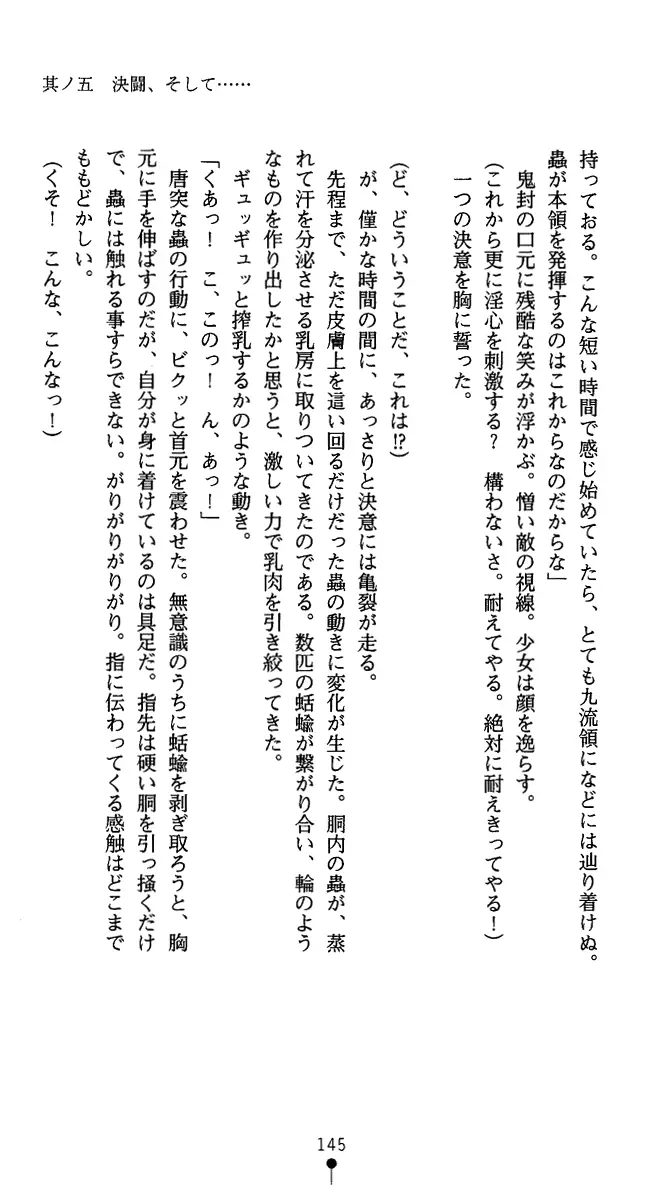 其ノ五　決闘、そして……

持っておる。こんな短い時間で感じ始めていたら、とても九流領になどには辿り着けぬ。蟲が本領を発揮するのはこれからなのだからな」

鬼封の口元に残酷な笑みが浮かぶ。憎い敵の視線。少女は顔を逸らす。

（これから更に淫心を刺激する？　構わないさ。耐えてやる。絶対に耐えきってやる！）

一つの決意を胸に誓った。

（ど、どういうことだ、これは⁉）

が、僅かな時間の間に、あっさりと決意には亀裂が走る。

先程まで、ただ皮膚上を這い回るだけだった蟲の動きに変化が生じた。胴内の蟲が、蒸れて汗を分泌させる乳房に取りついてきたのである。数匹の蛞蝓が繋がり合い、輪のようなものを作り出したかと思うと、激しい力で乳肉を引き絞ってきた。

ギュッギュッと搾乳するかのような動き。

「くあっ！　こ、このっ！　ん、あっ！」

唐突な蟲の行動に、ビクッと首元を震わせた。無意識のうちに蛞蝓を剥ぎ取ろうと、胸元に手を伸ばすのだが、自分が身に着けているのは具足だ。指先は硬い胴を引っ掻くだけで、蟲には触れる事すらできない。がりがりがりがり。指に伝わってくる感触はどこまでももどかしい。

（くそ！　こんな、こんなっ！）

145